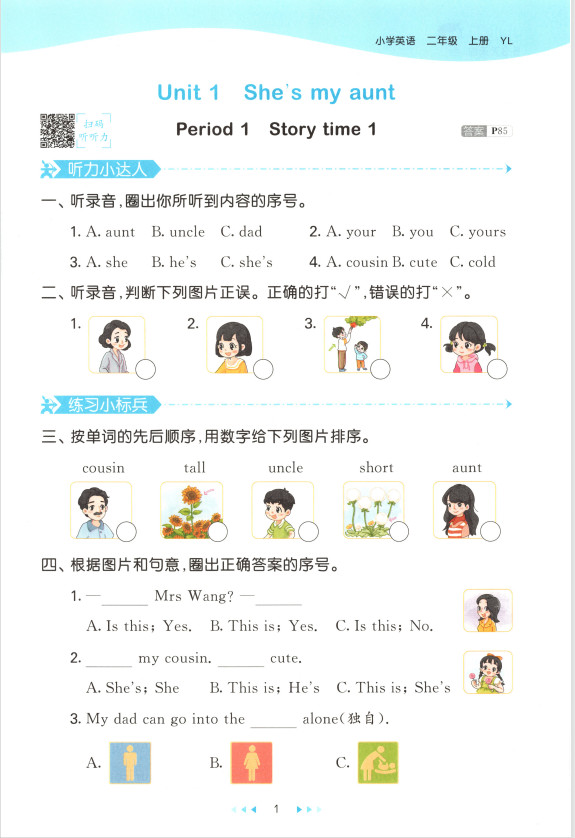 小学英语　二年级　上册　YL

Unit 1　She's my aunt

扫码听听力

Period 1　Story time 1

答案 P85

听力小达人

一、听录音,圈出你所听到内容的序号。

1. A. aunt　B. uncle　C. dad　　2. A. your　B. you　C. yours

3. A. she　B. he's　C. she's　　4. A. cousin　B. cute　C. cold

二、听录音,判断下列图片正误。正确的打"√",错误的打"×"。

1.　2.　3.　4.

练习小标兵

三、按单词的先后顺序,用数字给下列图片排序。

cousin　tall　uncle　short　aunt

四、根据图片和句意,圈出正确答案的序号。

1. —______ Mrs Wang? —______

A. Is this; Yes.　B. This is; Yes.　C. Is this; No.

2. ______ my cousin. ______ cute.

A. She's; She　B. This is; He's　C. This is; She's

3. My dad can go into the ______ alone(独自).

A.　B.　C.

1